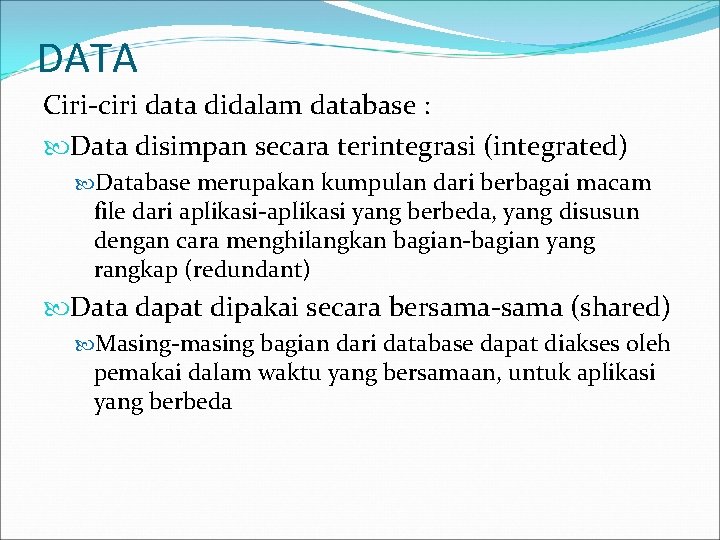 DATA

Ciri-ciri data didalam database :

Data disimpan secara terintegrasi (integrated)

Database merupakan kumpulan dari berbagai macam file dari aplikasi-aplikasi yang berbeda, yang disusun dengan cara menghilangkan bagian-bagian yang rangkap (redundant)

Data dapat dipakai secara bersama-sama (shared)

Masing-masing bagian dari database dapat diakses oleh pemakai dalam waktu yang bersamaan, untuk aplikasi yang berbeda